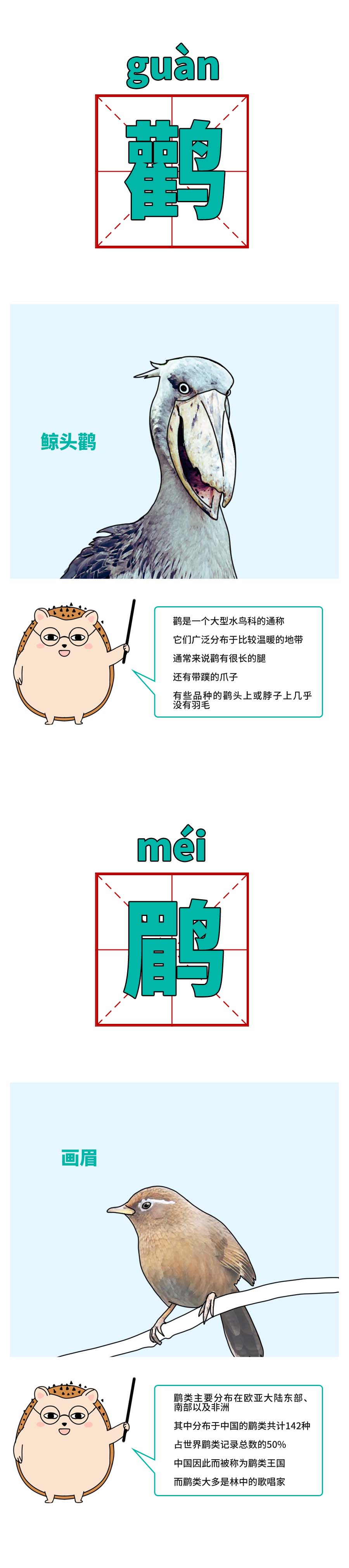 guàn

鹳

鲸头鹳

鹳是一个大型水鸟科的通称
它们广泛分布于比较温暖的地带
通常来说鹳有很长的腿
还有带蹼的爪子
有些品种的鹳头上或脖子上几乎没有羽毛

méi

鹛

画眉

鹛类主要分布在欧亚大陆东部、南部以及非洲
其中分布于中国的鹛类共计142种
占世界鹛类记录总数的50%
中国因此而被称为鹛类王国
而鹛类大多是林中的歌唱家